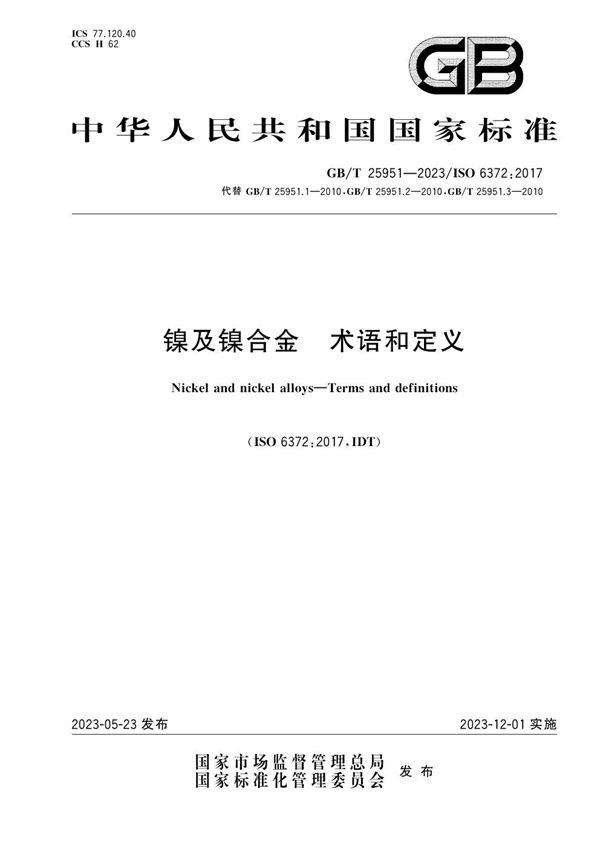 ICS 77.120.40
CCS H 62

GB

中华人民共和国国家标准

GB/T 25951—2023/ISO 6372:2017
代替 GB/T 25951.1—2010、GB/T 25951.2—2010、GB/T 25951.3—2010

镍及镍合金　术语和定义

Nickel and nickel alloys—Terms and definitions

(ISO 6372:2017,IDT)

2023-05-23 发布

2023-12-01 实施

国家市场监督管理总局
国家标准化管理委员会
发布